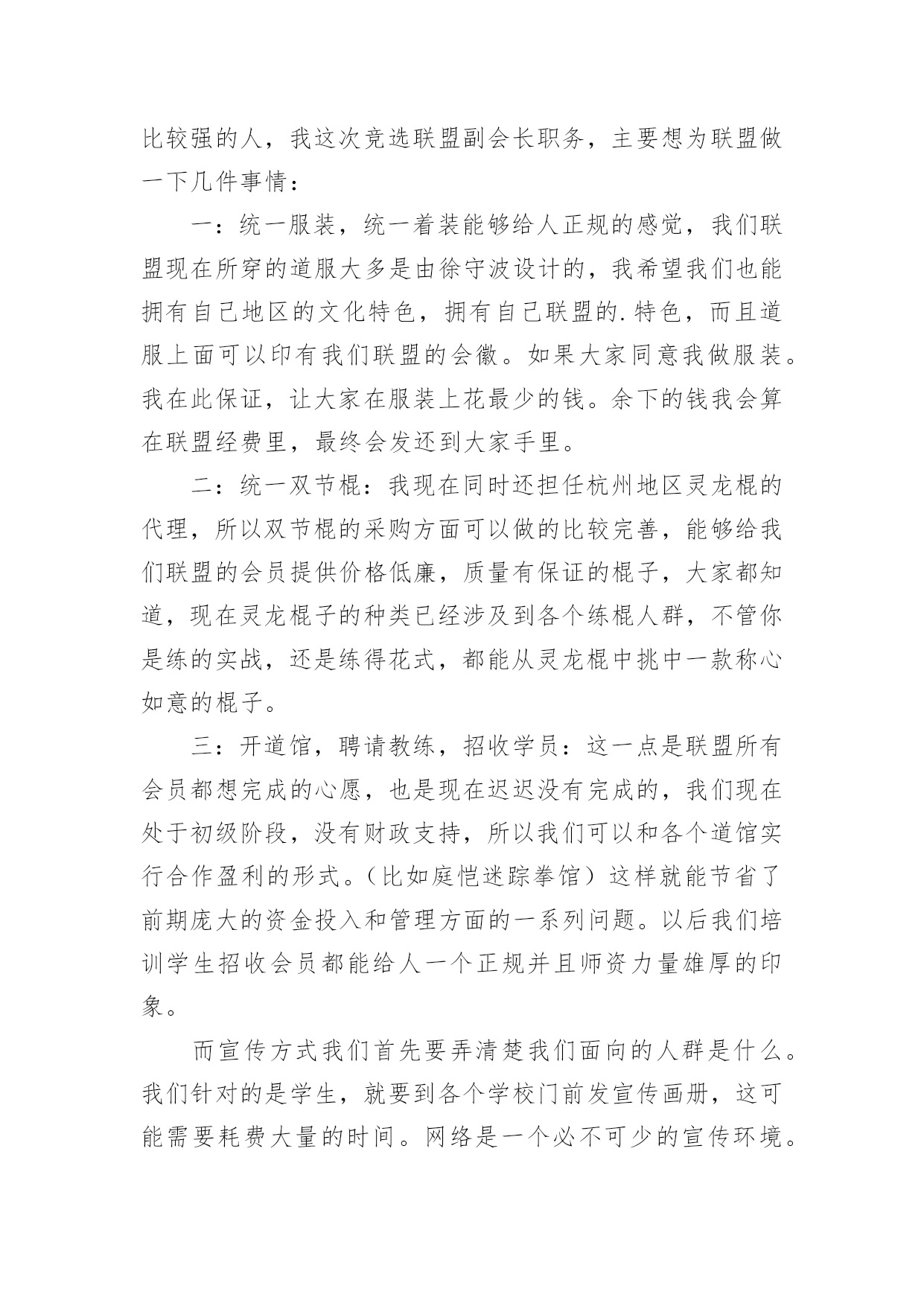 比较强的人，我这次竞选联盟副会长职务，主要想为联盟做一下几件事情：

一：统一服装，统一着装能够给人正规的感觉，我们联盟现在所穿的道服大多是由徐守波设计的，我希望我们也能拥有自己地区的文化特色，拥有自己联盟的.特色，而且道服上面可以印有我们联盟的会徽。如果大家同意我做服装。我在此保证，让大家在服装上花最少的钱。余下的钱我会算在联盟经费里，最终会发还到大家手里。

二：统一双节棍：我现在同时还担任杭州地区灵龙棍的代理，所以双节棍的采购方面可以做的比较完善，能够给我们联盟的会员提供价格低廉，质量有保证的棍子，大家都知道，现在灵龙棍子的种类已经涉及到各个练棍人群，不管你是练的实战，还是练得花式，都能从灵龙棍中挑中一款称心如意的棍子。

三：开道馆，聘请教练，招收学员：这一点是联盟所有会员都想完成的心愿，也是现在迟迟没有完成的，我们现在处于初级阶段，没有财政支持，所以我们可以和各个道馆实行合作盈利的形式。（比如庭恺迷踪拳馆）这样就能节省了前期庞大的资金投入和管理方面的一系列问题。以后我们培训学生招收会员都能给人一个正规并且师资力量雄厚的印象。

而宣传方式我们首先要弄清楚我们面向的人群是什么。我们针对的是学生，就要到各个学校门前发宣传画册，这可能需要耗费大量的时间。网络是一个必不可少的宣传环境。